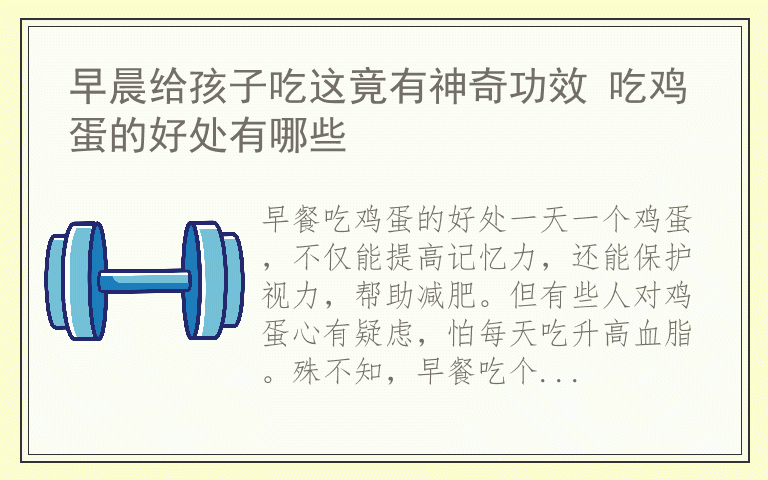 早晨给孩子吃这竟有神奇功效 吃鸡蛋的好处有哪些

早餐吃鸡蛋的好处一天一个鸡蛋，不仅能提高记忆力，还能保护视力，帮助减肥。但有些人对鸡蛋心有疑虑，怕每天吃升高血脂。殊不知，早餐吃个...